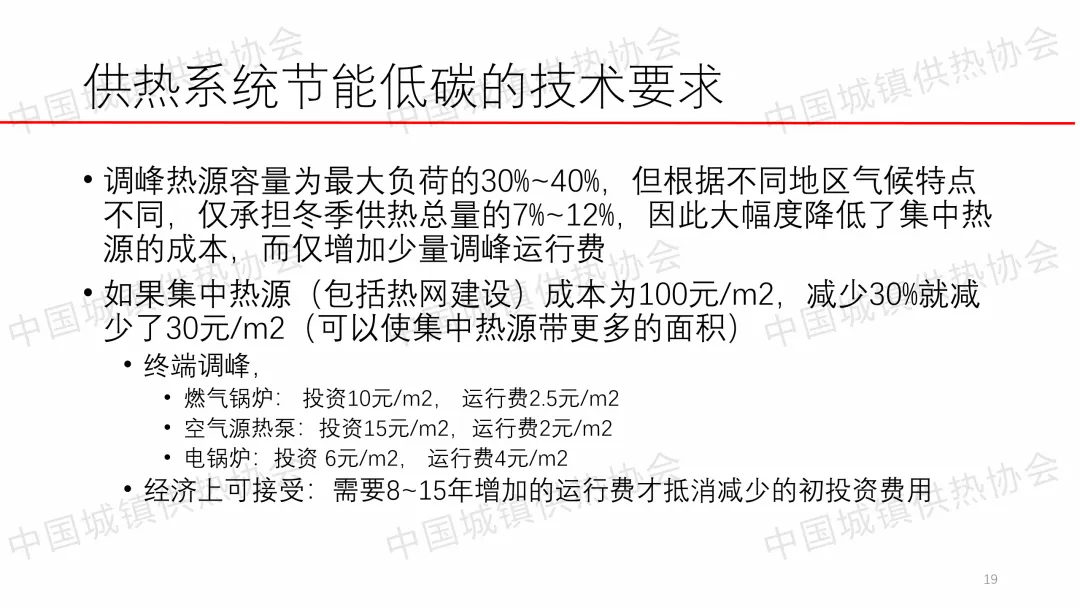 供热系统节能低碳的技术要求

• 调峰热源容量为最大负荷的30%~40%，但根据不同地区气候特点不同，仅承担冬季供热总量的7%~12%，因此大幅度降低了集中热源的成本，而仅增加少量调峰运行费

• 如果集中热源（包括热网建设）成本为100元/m2，减少30%就减少了30元/m2（可以使集中热源带更多的面积）

• 终端调峰，

• 燃气锅炉：投资10元/m2， 运行费2.5元/m2

• 空气源热泵：投资15元/m2，运行费2元/m2

• 电锅炉：投资 6元/m2， 运行费4元/m2

• 经济上可接受：需要8~15年增加的运行费才抵消减少的初投资费用

19

中国城镇供热协会